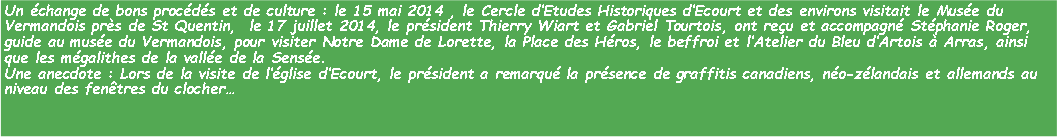 Un échange de bons procédés et de culture : le 15 mai 2014 , le Cercle d'Etudes Historiques d'Ecourt et des environs visitait le Musée du Vermandois près de St Quentin, le 17 juillet 2014, le président Thierry Wiart et Gabriel Tourtois, ont reçu et accompagné Stéphanie Roger, guide au musée du Vermandois, pour visiter Notre Dame de Lorette, la Place des Héros, le beffroi et l'Atelier du Bleu d'Artois à Arras, ainsi que les mégalithes de la vallée de la Sensée.
Une anecdote : Lors de la visite de l'église d'Ecourt, le président a remarqué la présence de graffitis canadiens, néo-zélandais et allemands au niveau des fenêtres du clocher…